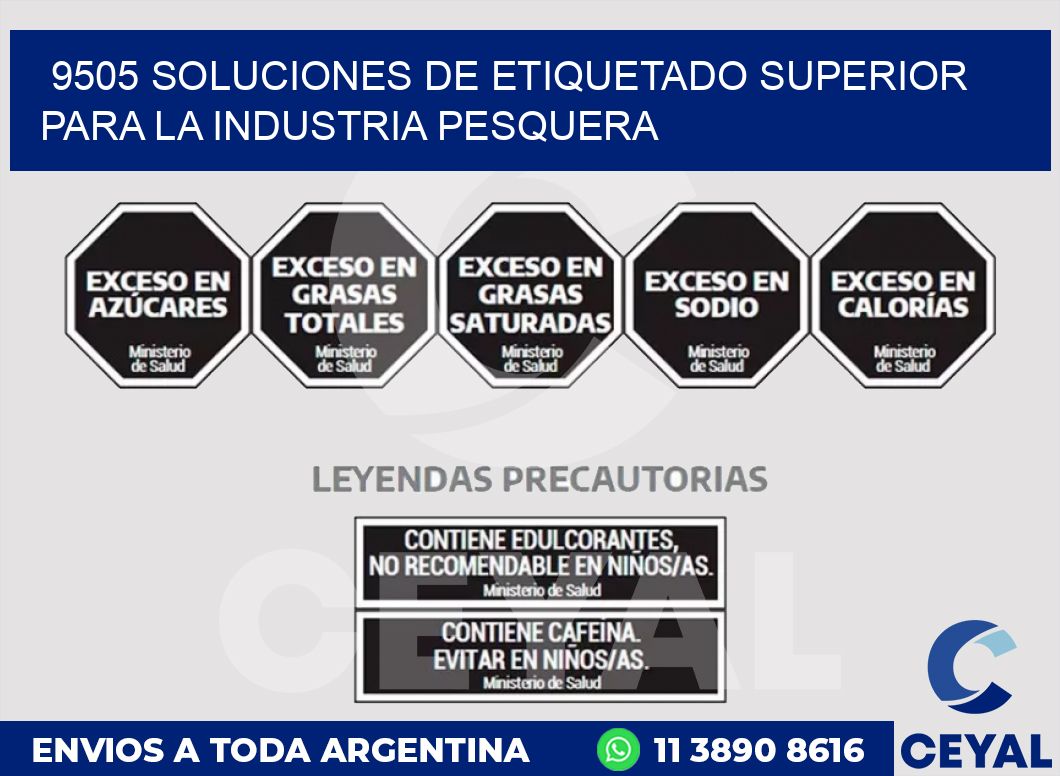 9505 SOLUCIONES DE ETIQUETADO SUPERIOR PARA LA INDUSTRIA PESQUERA

EXCESO EN AZÚCARES
Ministerio de Salud

EXCESO EN GRASAS TOTALES
Ministerio de Salud

EXCESO EN GRASAS SATURADAS
Ministerio de Salud

EXCESO EN SODIO
Ministerio de Salud

EXCESO EN CALORÍAS
Ministerio de Salud

LEYENDAS PRECAUTORIAS

CONTIENE EDULCORANTES, NO RECOMENDABLE EN NIÑOS/AS.
Ministerio de Salud

CONTIENE CAFEINA. EVITAR EN NIÑOS/AS.
Ministerio de Salud

CEYAL

ENVIOS A TODA ARGENTINA
11 3890 8616
CEYAL